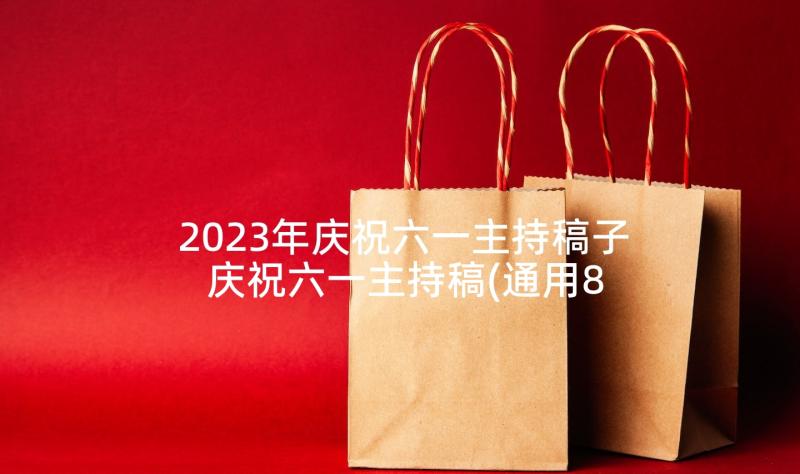 2023年庆祝六一主持稿子
庆祝六一主持稿(通用8